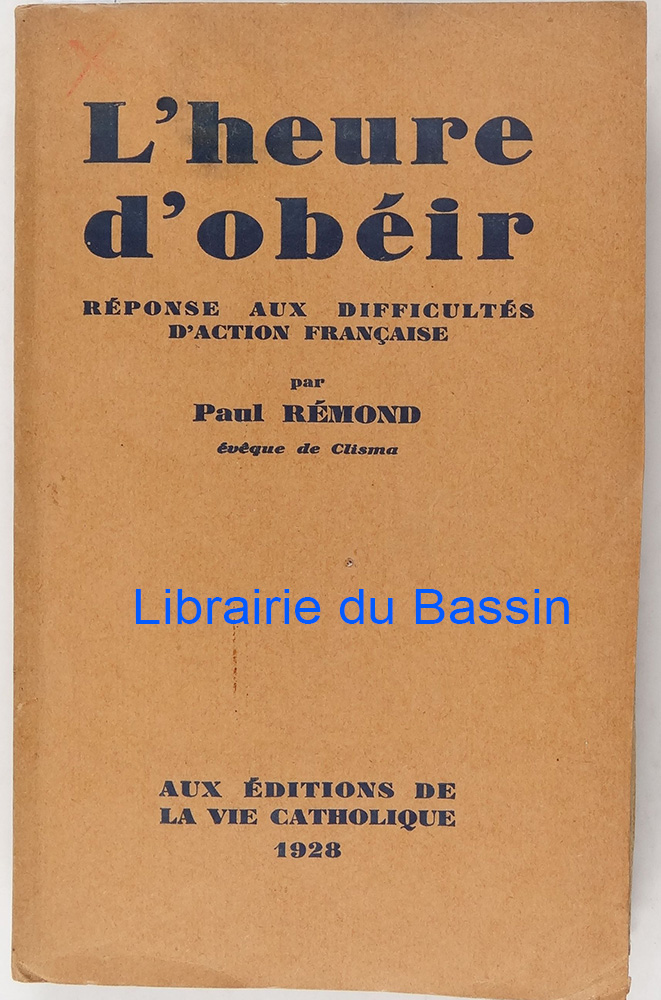 L'heure d'obéir

RÉPONSE AUX DIFFICULTÉS D'ACTION FRANÇAISE

par

Paul RÉMOND

évêque de Clisma

AUX ÉDITIONS DE LA VIE CATHOLIQUE

1928

Librairie du Bassin